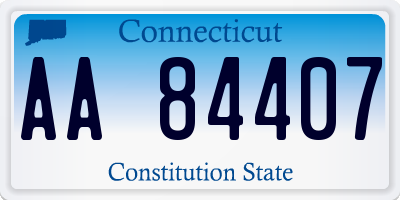 Connecticut

AA 84407

Constitution State